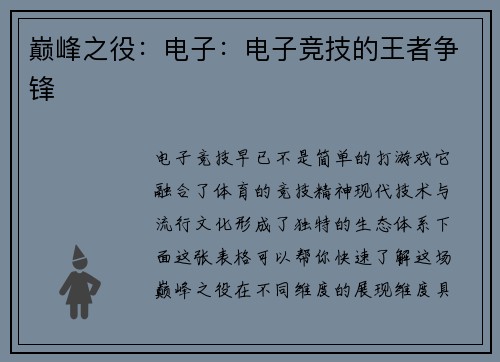 巅峰之役：电子：电子竞技的王者争锋

电子竞技早已不是简单的打游戏它融合了体育的竞技精神现代技术与流行文化形成了独特的生态体系下面这张表格可以帮你快速了解这场巅峰之役在不同维度的展现维度具